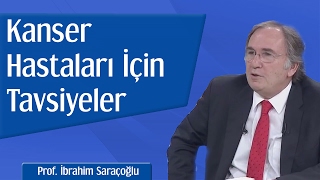 Kanser Hastaları İçin Tavsiyeler

Prof. İbrahim Saraçoğlu